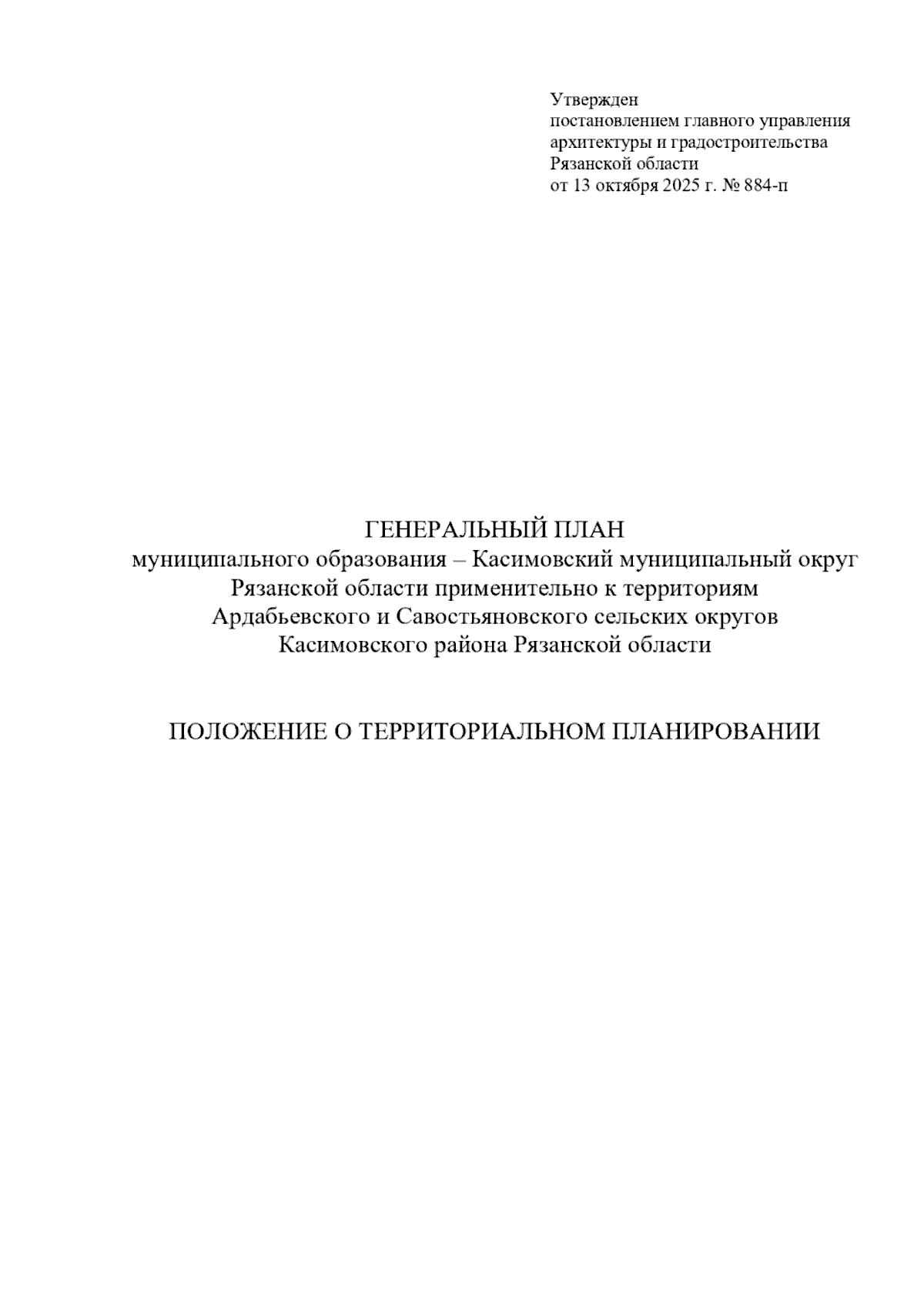 Утвержден
постановлением главного управления архитектуры и градостроительства Рязанской области
от 13 октября 2025 г. № 884-п

ГЕНЕРАЛЬНЫЙ ПЛАН
муниципального образования – Касимовский муниципальный округ Рязанской области применительно к территориям Ардабьевского и Савостьяновского сельских округов Касимовского района Рязанской области

ПОЛОЖЕНИЕ О ТЕРРИТОРИАЛЬНОМ ПЛАНИРОВАНИИ